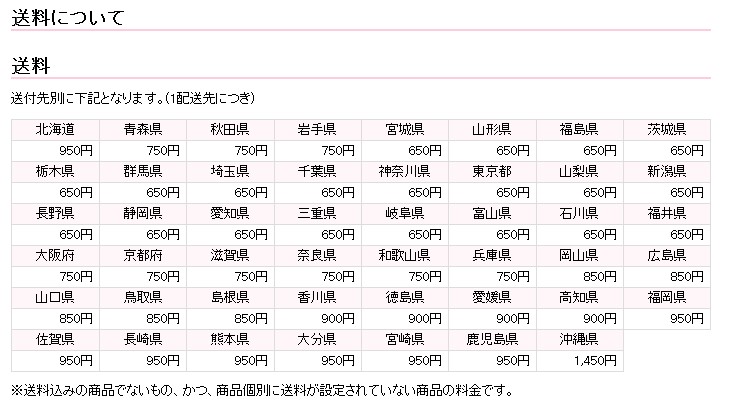 送料について

送料

送付先別に下記となります。(1配送先につき)

| 北海道 | 青森県 | 秋田県 | 岩手県 | 宮城県 | 山形県 | 福島県 | 茨城県 |
|---|---|---|---|---|---|---|---|
| 950円 | 750円 | 750円 | 750円 | 650円 | 650円 | 650円 | 650円 |
| 栃木県 | 群馬県 | 埼玉県 | 千葉県 | 神奈川県 | 東京都 | 山梨県 | 新潟県 |
| 650円 | 650円 | 650円 | 650円 | 650円 | 650円 | 650円 | 650円 |
| 長野県 | 静岡県 | 愛知県 | 三重県 | 岐阜県 | 富山県 | 石川県 | 福井県 |
| 650円 | 650円 | 650円 | 650円 | 650円 | 650円 | 650円 | 650円 |
| 大阪府 | 京都府 | 滋賀県 | 奈良県 | 和歌山県 | 兵庫県 | 岡山県 | 広島県 |
| 750円 | 750円 | 750円 | 750円 | 750円 | 750円 | 850円 | 850円 |
| 山口県 | 鳥取県 | 島根県 | 香川県 | 徳島県 | 愛媛県 | 高知県 | 福岡県 |
| 850円 | 850円 | 850円 | 900円 | 900円 | 900円 | 900円 | 950円 |
| 佐賀県 | 長崎県 | 熊本県 | 大分県 | 宮崎県 | 鹿児島県 | 沖縄県 | |
| 950円 | 950円 | 950円 | 950円 | 950円 | 950円 | 1,450円 | |

※送料込みの商品でないもの、かつ、商品個別に送料が設定されていない商品の料金です。